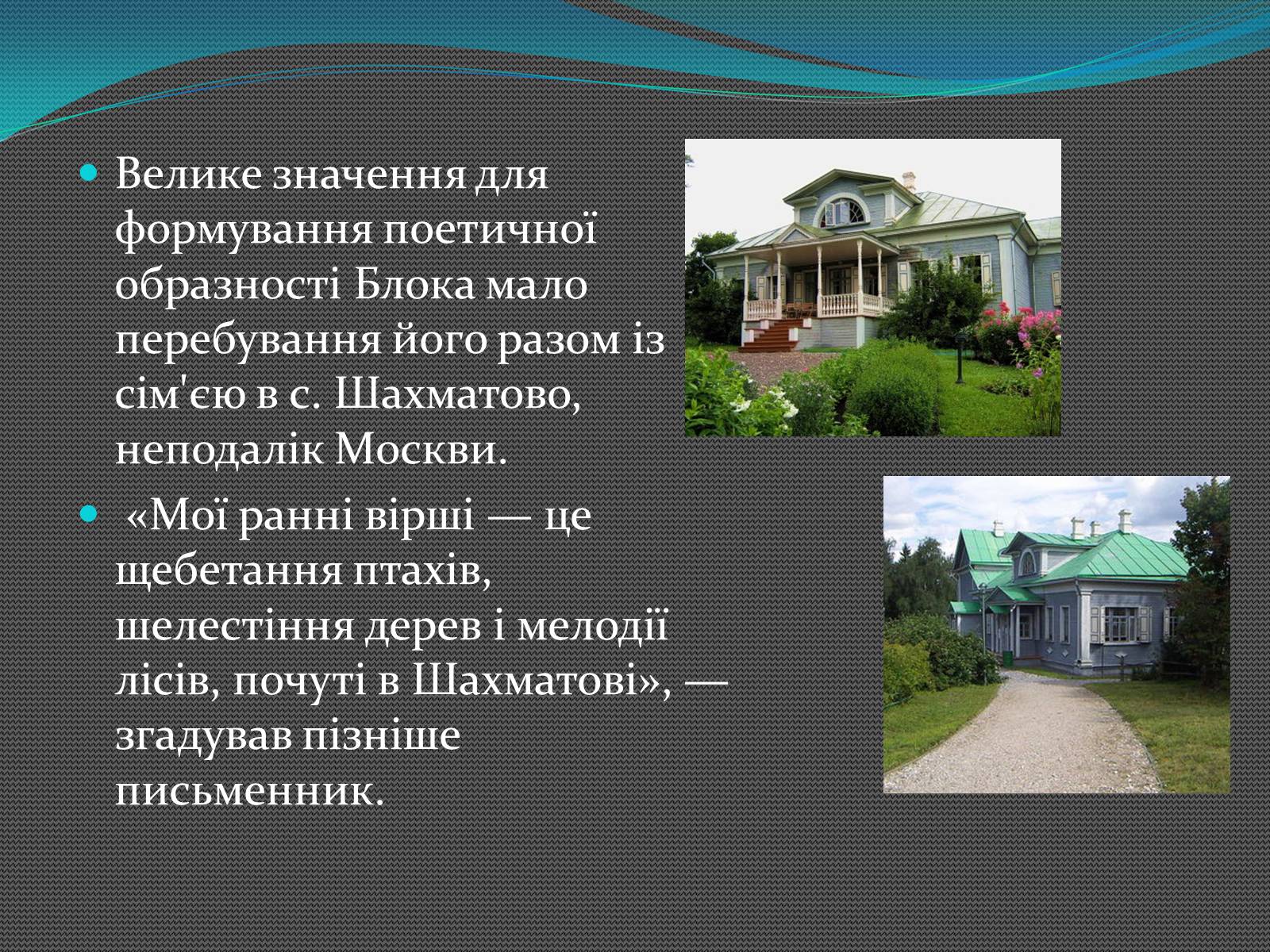 Велике значення для формування поетичної образності Блока мало перебування його разом із сім'єю в с. Шахматово, неподалік Москви.

«Мої ранні вірші — це щебетання птахів, шелестіння дерев і мелодії лісів, почуті в Шахматові», — згадував пізніше письменник.